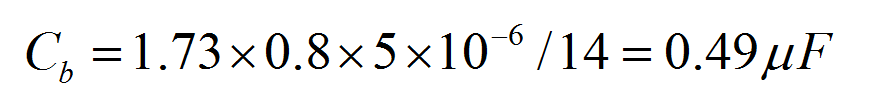 $C_b = 1.73 \times 0.8 \times 5 \times 10^{-6} / 14 = 0.49 \mu F$